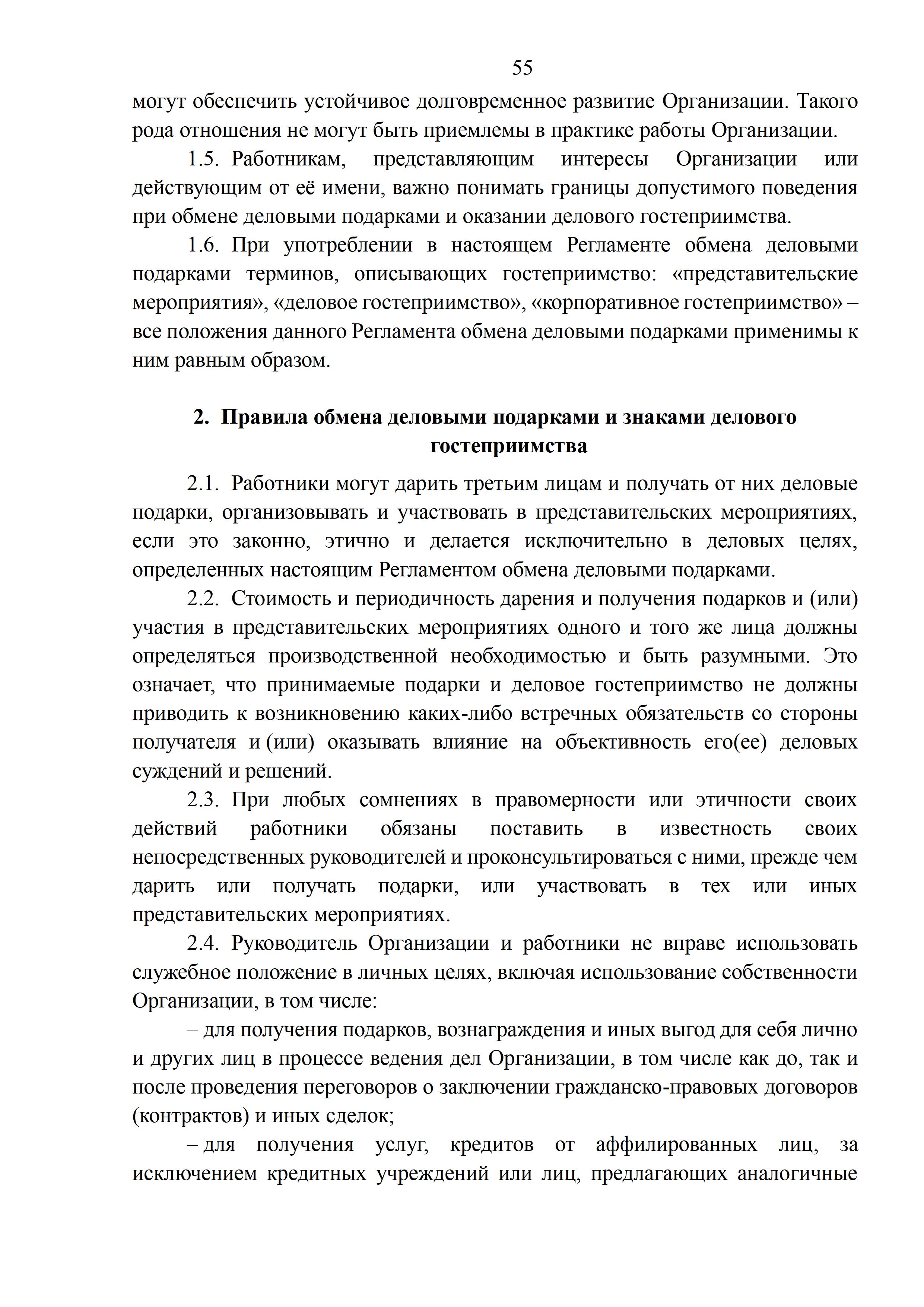 55

могут обеспечить устойчивое долговременное развитие Организации. Такого рода отношения не могут быть приемлемы в практике работы Организации.

1.5. Работникам, представляющим интересы Организации или действующим от её имени, важно понимать границы допустимого поведения при обмене деловыми подарками и оказании делового гостеприимства.

1.6. При употреблении в настоящем Регламенте обмена деловыми подарками терминов, описывающих гостеприимство: «представительские мероприятия», «деловое гостеприимство», «корпоративное гостеприимство» – все положения данного Регламента обмена деловыми подарками применимы к ним равным образом.

2. Правила обмена деловыми подарками и знаками делового гостеприимства

2.1. Работники могут дарить третьим лицам и получать от них деловые подарки, организовывать и участвовать в представительских мероприятиях, если это законно, этично и делается исключительно в деловых целях, определенных настоящим Регламентом обмена деловыми подарками.

2.2. Стоимость и периодичность дарения и получения подарков и (или) участия в представительских мероприятиях одного и того же лица должны определяться производственной необходимостью и быть разумными. Это означает, что принимаемые подарки и деловое гостеприимство не должны приводить к возникновению каких-либо встречных обязательств со стороны получателя и (или) оказывать влияние на объективность его(ее) деловых суждений и решений.

2.3. При любых сомнениях в правомерности или этичности своих действий работники обязаны поставить в известность своих непосредственных руководителей и проконсультироваться с ними, прежде чем дарить или получать подарки, или участвовать в тех или иных представительских мероприятиях.

2.4. Руководитель Организации и работники не вправе использовать служебное положение в личных целях, включая использование собственности Организации, в том числе:

– для получения подарков, вознаграждения и иных выгод для себя лично и других лиц в процессе ведения дел Организации, в том числе как до, так и после проведения переговоров о заключении гражданско-правовых договоров (контрактов) и иных сделок;

– для получения услуг, кредитов от аффилированных лиц, за исключением кредитных учреждений или лиц, предлагающих аналогичные